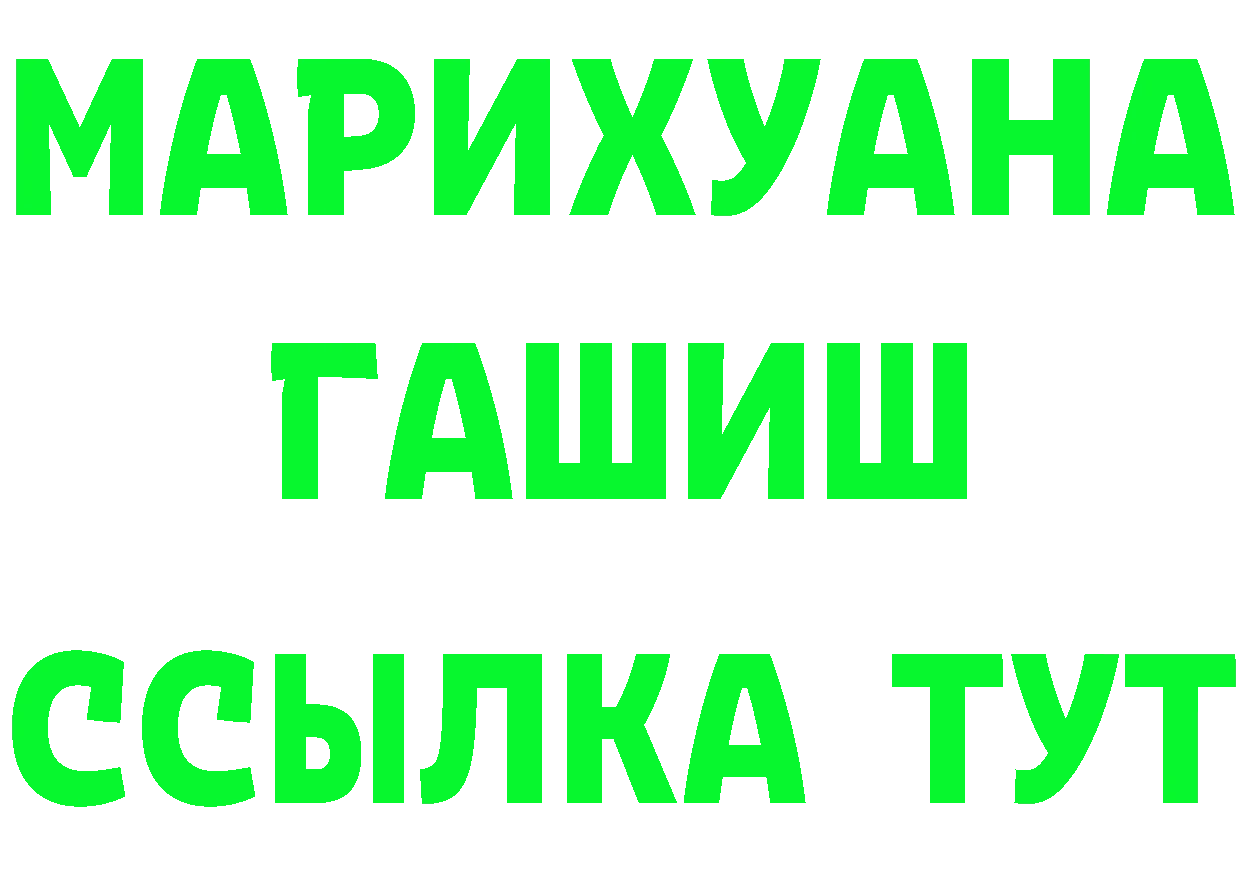 МАРИХУАНА
ГАШИШ
ССЫЛКА ТУТ